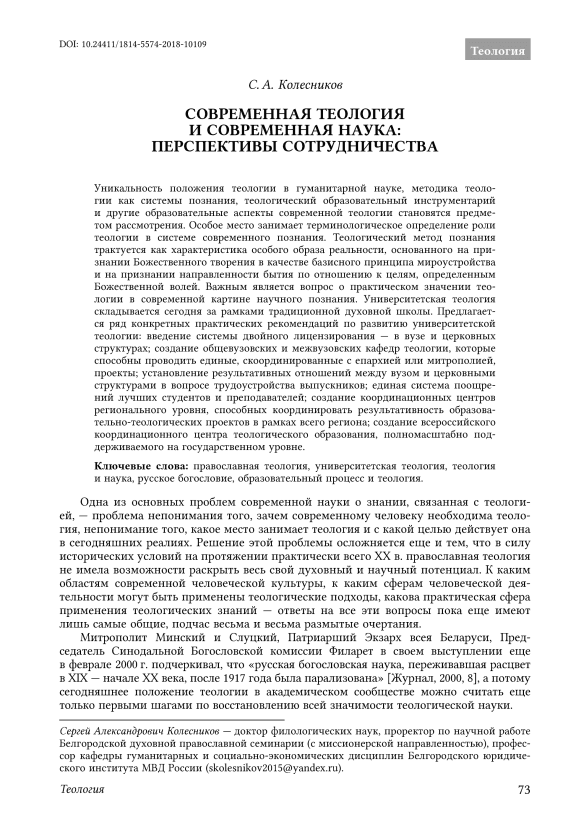 DOI: 10.24411/1814-5574-2018-10109

Теология

С. А. Колесников

СОВРЕМЕННАЯ ТЕОЛОГИЯ И СОВРЕМЕННАЯ НАУКА: ПЕРСПЕКТИВЫ СОТРУДНИЧЕСТВА

Уникальность положения теологии в гуманитарной науке, методика теологии как системы познания, теологический образовательный инструментарий и другие образовательные аспекты современной теологии становятся предметом рассмотрения. Особое место занимает терминологическое определение роли теологии в системе современного познания. Теологический метод познания трактуется как характеристика особого образа реальности, основанного на признании Божественного творения в качестве базисного принципа мироустройства и на признании направленности бытия по отношению к целям, определенным Божественной волей. Важным является вопрос о практическом значении теологии в современной картине научного познания. Университетская теология складывается сегодня за рамками традиционной духовной школы. Предлагается ряд конкретных практических рекомендаций по развитию университетской теологии: введение системы двойного лицензирования — в вузе и церковных структурах; создание общевузовских и межвузовских кафедр теологии, которые способны проводить единые, скоординированные с епархией или митрополией, проекты; установление результативных отношений между вузом и церковными структурами в вопросе трудоустройства выпускников; единая система поощрений лучших студентов и преподавателей; создание координационных центров регионального уровня, способных координировать результативность образовательно-теологических проектов в рамках всего региона; создание всероссийского координационного центра теологического образования, полномасштабно поддерживаемого на государственном уровне.

Ключевые слова: православная теология, университетская теология, теология и наука, русское богословие, образовательный процесс и теология.

Одна из основных проблем современной науки о знании, связанная с теологией, — проблема непонимания того, зачем современному человеку необходима теология, непонимание того, какое место занимает теология и с какой целью действует она в сегодняшних реалиях. Решение этой проблемы осложняется еще и тем, что в силу исторических условий на протяжении практически всего XX в. православная теология не имела возможности раскрыть весь свой духовный и научный потенциал. К каким областям современной человеческой культуры, к каким сферам человеческой деятельности могут быть применены теологические подходы, какова практическая сфера применения теологических знаний — ответы на все эти вопросы пока еще имеют лишь самые общие, подчас весьма и весьма размытые очертания.

Митрополит Минский и Слуцкий, Патриарший Экзарх всея Беларуси, Председатель Синодальной Богословской комиссии Филарет в своем выступлении еще в феврале 2000 г. подчеркивал, что «русская богословская наука, переживавшая расцвет в XIX — начале XX века, после 1917 года была парализована» [Журнал, 2000, 8], а потому сегодняшнее положение теологии в академическом сообществе можно считать еще только первыми шагами по восстановлению всей значимости теологической науки.

Сергей Александрович Колесников — доктор филологических наук, проректор по научной работе Белгородской духовной православной семинарии (с миссионерской направленностью), профессор кафедры гуманитарных и социально-экономических дисциплин Белгородского юридического института МВД России (skolesnikov2015@yandex.ru).

Теология

73